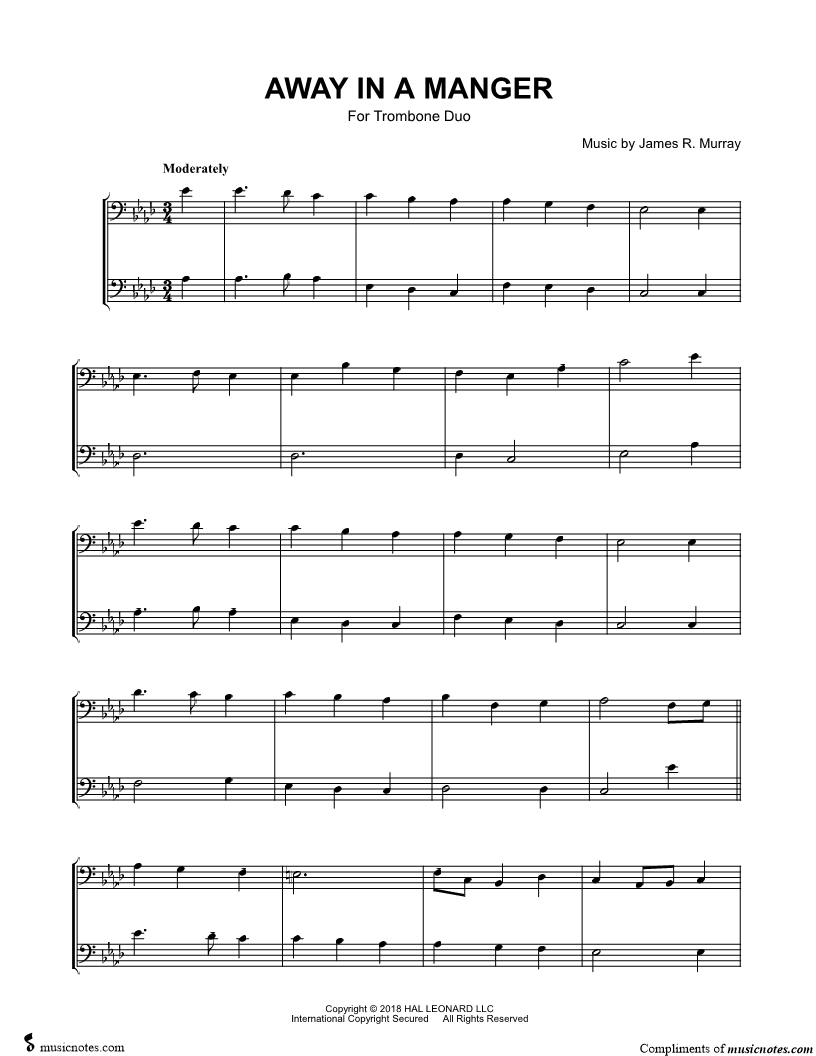 AWAY IN A MANGER

For Trombone Duo

Music by James R. Murray

Moderately

Copyright © 2018 HAL LEONARD LLC
International Copyright Secured All Rights Reserved

musicnotes.com

Compliments of musicnotes.com